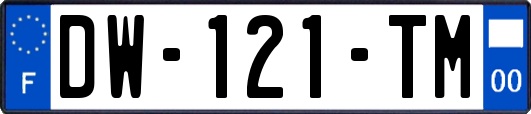 F
DW-121-TM
00